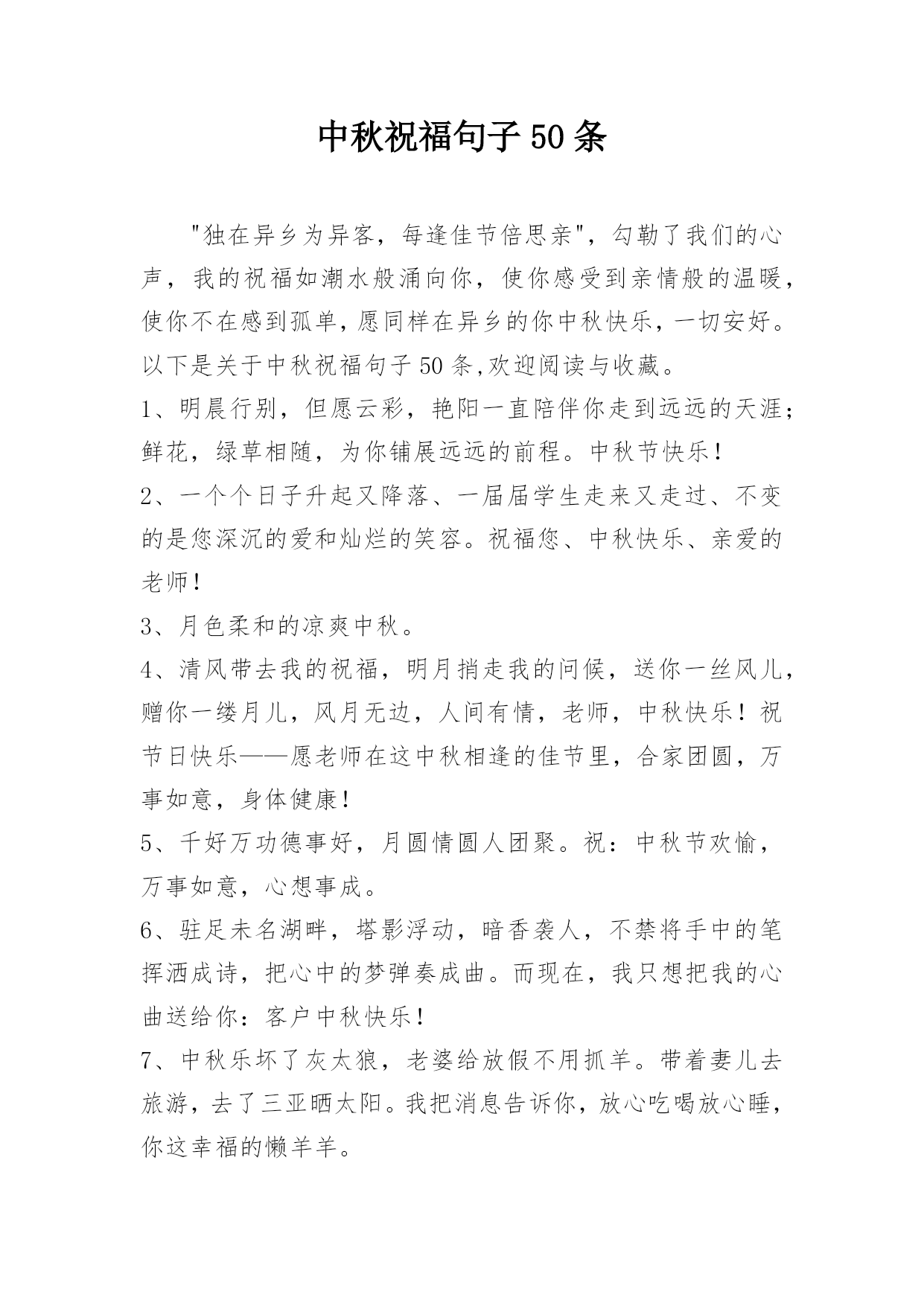 中秋祝福句子50条

"独在异乡为异客，每逢佳节倍思亲"，勾勒了我们的心声，我的祝福如潮水般涌向你，使你感受到亲情般的温暖，使你不在感到孤单，愿同样在异乡的你中秋快乐，一切安好。以下是关于中秋祝福句子50条,欢迎阅读与收藏。

1、明晨行别，但愿云彩，艳阳一直陪伴你走到远远的天涯；鲜花，绿草相随，为你铺展远远的前程。中秋节快乐！

2、一个个日子升起又降落、一届届学生走来又走过、不变的是您深沉的爱和灿烂的笑容。祝福您、中秋快乐、亲爱的老师！

3、月色柔和的凉爽中秋。

4、清风带去我的祝福，明月捎走我的问候，送你一丝风儿，赠你一缕月儿，风月无边，人间有情，老师，中秋快乐！祝节日快乐——愿老师在这中秋相逢的佳节里，合家团圆，万事如意，身体健康！

5、千好万功德事好，月圆情圆人团聚。祝：中秋节欢愉，万事如意，心想事成。

6、驻足未名湖畔，塔影浮动，暗香袭人，不禁将手中的笔挥洒成诗，把心中的梦弹奏成曲。而现在，我只想把我的心曲送给你：客户中秋快乐！

7、中秋乐坏了灰太狼，老婆给放假不用抓羊。带着妻儿去旅游，去了三亚晒太阳。我把消息告诉你，放心吃喝放心睡，你这幸福的懒羊羊。